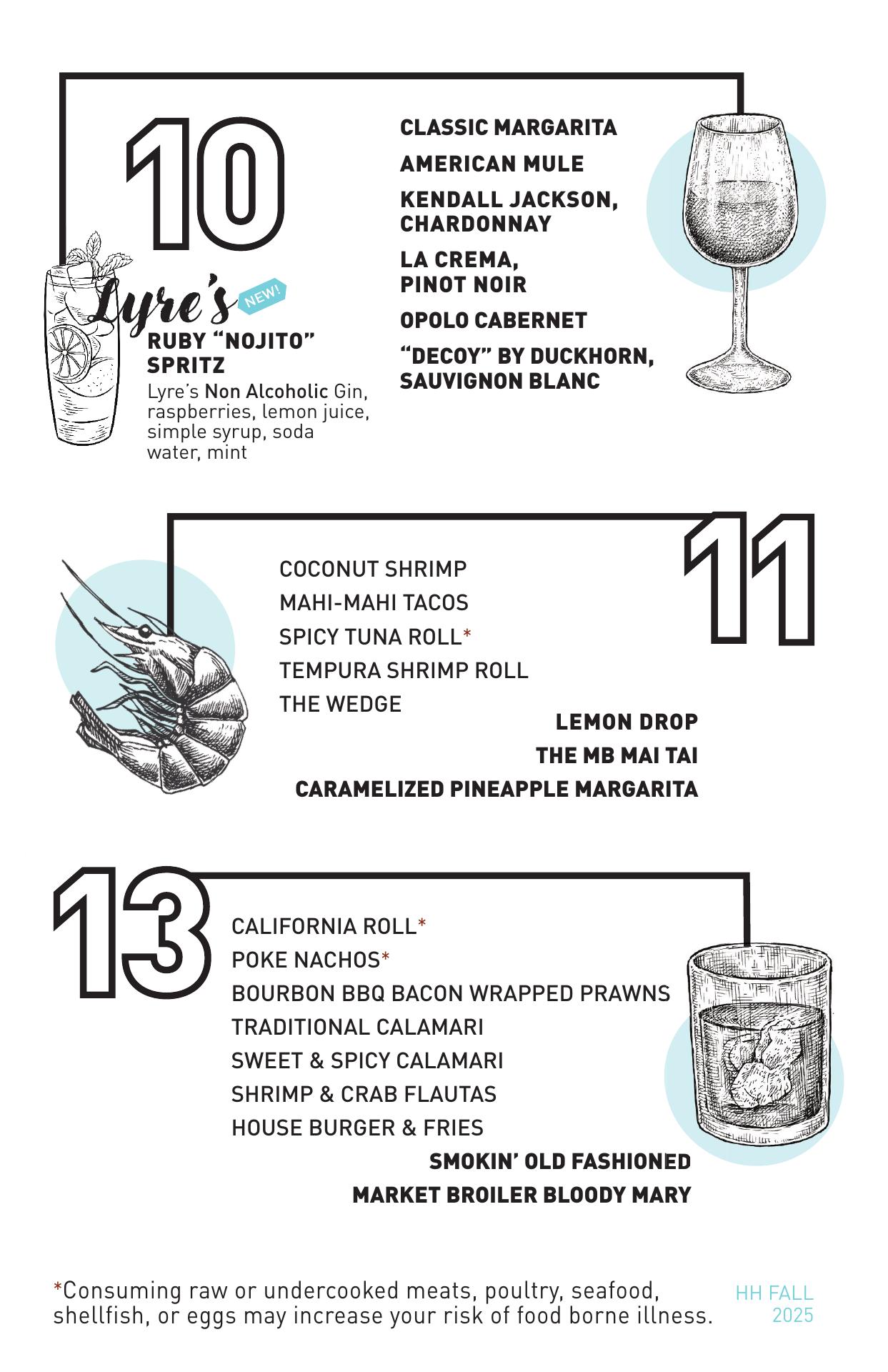 10

Lyre's NEW!

RUBY "NOJITO" SPRITZ

Lyre's Non Alcoholic Gin, raspberries, lemon juice, simple syrup, soda water, mint

CLASSIC MARGARITA

AMERICAN MULE

KENDALL JACKSON, CHARDONNAY

LA CREMA, PINOT NOIR

OPOLO CABERNET

"DECOY" BY DUCKHORN, SAUVIGNON BLANC

11

COCONUT SHRIMP

MAHI-MAHI TACOS

SPICY TUNA ROLL*

TEMPURA SHRIMP ROLL

THE WEDGE

LEMON DROP

THE MB MAI TAI

CARAMELIZED PINEAPPLE MARGARITA

13

CALIFORNIA ROLL*

POKE NACHOS*

BOURBON BBQ BACON WRAPPED PRAWNS

TRADITIONAL CALAMARI

SWEET & SPICY CALAMARI

SHRIMP & CRAB FLAUTAS

HOUSE BURGER & FRIES

SMOKIN' OLD FASHIONED

MARKET BROILER BLOODY MARY

*Consuming raw or undercooked meats, poultry, seafood, shellfish, or eggs may increase your risk of food borne illness.

HH FALL 2025